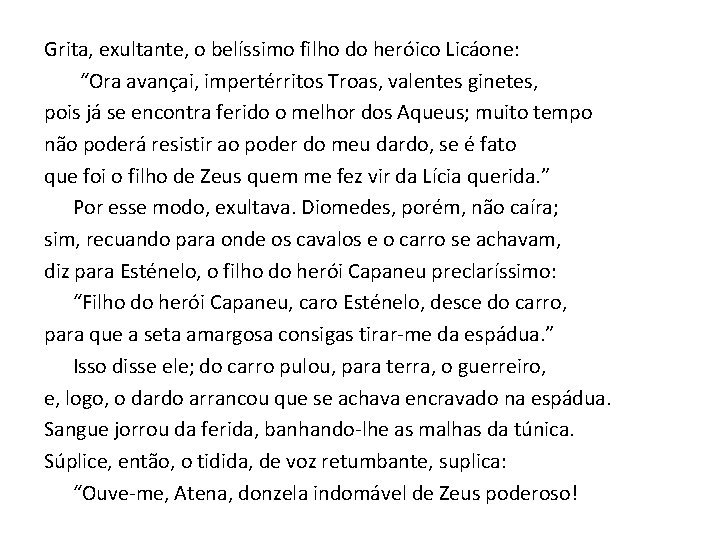 Grita, exultante, o belíssimo filho do heróico Licáone:
“Ora avançai, impertérritos Troas, valentes ginetes,
pois já se encontra ferido o melhor dos Aqueus; muito tempo
não poderá resistir ao poder do meu dardo, se é fato
que foi o filho de Zeus quem me fez vir da Lícia querida.”
Por esse modo, exultava. Diomedes, porém, não caíra;
sim, recuando para onde os cavalos e o carro se achavam,
diz para Esténelo, o filho do herói Capaneu preclaríssimo:
“Filho do herói Capaneu, caro Esténelo, desce do carro,
para que a seta amargosa consigas tirar-me da espádua.”
Isso disse ele; do carro pulou, para terra, o guerreiro,
e, logo, o dardo arrancou que se achava encravado na espádua.
Sangue jorrou da ferida, banhando-lhe as malhas da túnica.
Súplice, então, o tidida, de voz retumbante, suplica:
“Ouve-me, Atena, donzela indomável de Zeus poderoso!